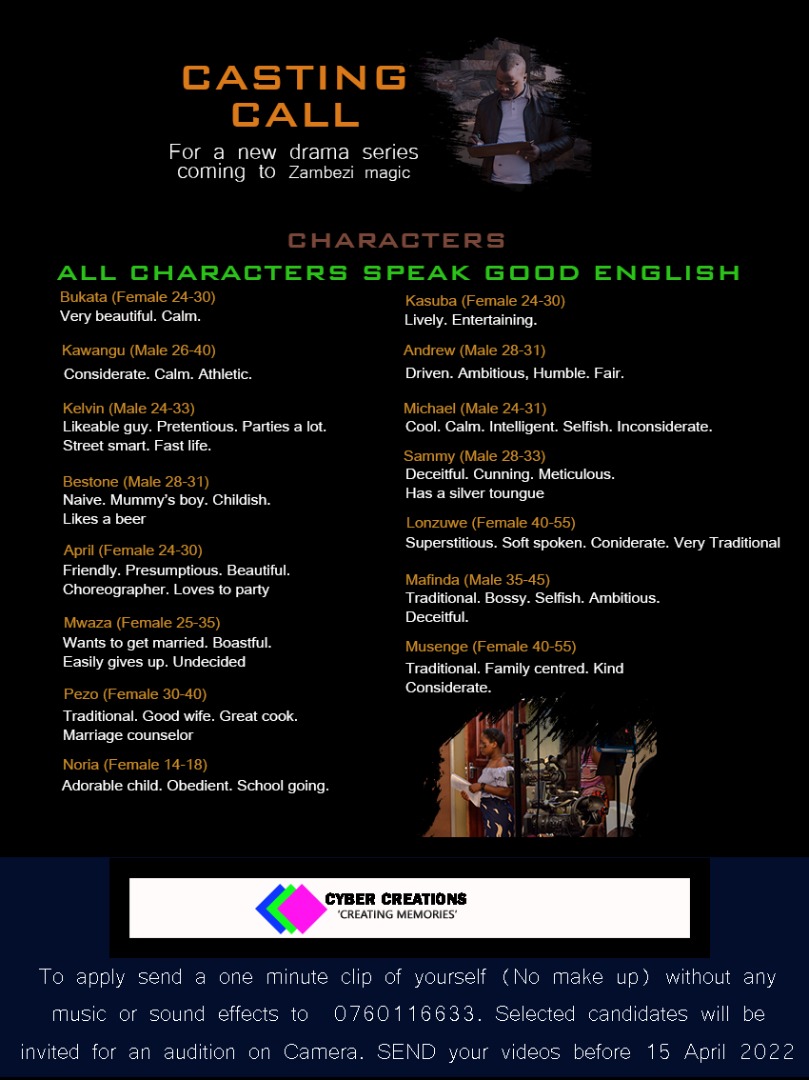 CASTING CALL

For a new drama series coming to Zambezi magic

CHARACTERS

ALL CHARACTERS SPEAK GOOD ENGLISH

Bukata (Female 24-30)
Very beautiful. Calm.

Kawangu (Male 26-40)
Considerate. Calm. Athletic.

Kelvin (Male 24-33)
Likeable guy. Pretentious. Parties a lot. Street smart. Fast life.

Bestone (Male 28-31)
Naive. Mummy's boy. Childish. Likes a beer

April (Female 24-30)
Friendly. Presumptious. Beautiful. Choreographer. Loves to party

Mwaza (Female 25-35)
Wants to get married. Boastful. Easily gives up. Undecided

Pezo (Female 30-40)
Traditional. Good wife. Great cook. Marriage counselor

Noria (Female 14-18)
Adorable child. Obedient. School going.

Kasuba (Female 24-30)
Lively. Entertaining.

Andrew (Male 28-31)
Driven. Ambitious, Humble. Fair.

Michael (Male 24-31)
Cool. Calm. Intelligent. Selfish. Inconsiderate.

Sammy (Male 28-33)
Deceitful. Cunning. Meticulous. Has a silver toungue

Lonzuwe (Female 40-55)
Superstitious. Soft spoken. Coniderate. Very Traditional

Mafinda (Male 35-45)
Traditional. Bossy. Selfish. Ambitious. Deceitful.

Musenge (Female 40-55)
Traditional. Family centred. Kind Considerate.

CYBER CREATIONS
'CREATING MEMORIES'

To apply send a one minute clip of yourself (No make up) without any music or sound effects to 0760116633. Selected candidates will be invited for an audition on Camera. SEND your videos before 15 April 2022